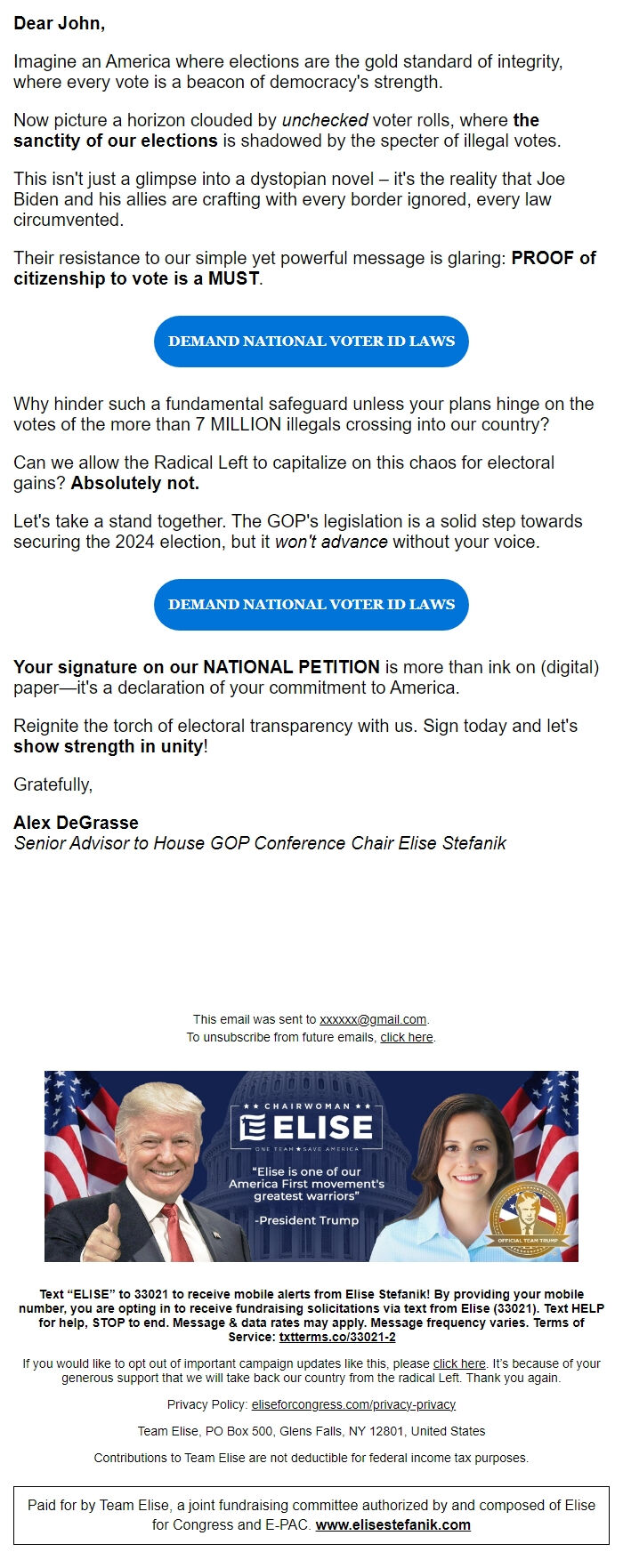 Dear John,

Imagine an America where elections are the gold standard of integrity, where every vote is a beacon of democracy's strength.

Now picture a horizon clouded by unchecked voter rolls, where the sanctity of our elections is shadowed by the specter of illegal votes.

This isn't just a glimpse into a dystopian novel – it's the reality that Joe Biden and his allies are crafting with every border ignored, every law circumvented.

Their resistance to our simple yet powerful message is glaring: PROOF of citizenship to vote is a MUST.

DEMAND NATIONAL VOTER ID LAWS

Why hinder such a fundamental safeguard unless your plans hinge on the votes of the more than 7 MILLION illegals crossing into our country?

Can we allow the Radical Left to capitalize on this chaos for electoral gains? Absolutely not.

Let's take a stand together. The GOP's legislation is a solid step towards securing the 2024 election, but it won't advance without your voice.

DEMAND NATIONAL VOTER ID LAWS

Your signature on our NATIONAL PETITION is more than ink on (digital) paper—it's a declaration of your commitment to America.

Reignite the torch of electoral transparency with us. Sign today and let's show strength in unity!

Gratefully,

Alex DeGrasse
Senior Advisor to House GOP Conference Chair Elise Stefanik

This email was sent to xxxxxx@gmail.com.
To unsubscribe from future emails, click here.

CHAIRWOMAN
ELISE
ONE TEAM ★ SAVE AMERICA
"Elise is one of our America First movement's greatest warriors"
-President Trump
OFFICIAL TEAM TRUMP

Text "ELISE" to 33021 to receive mobile alerts from Elise Stefanik! By providing your mobile number, you are opting in to receive fundraising solicitations via text from Elise (33021). Text HELP for help, STOP to end. Message & data rates may apply. Message frequency varies. Terms of Service: txtterms.co/33021-2

If you would like to opt out of important campaign updates like this, please click here. It's because of your generous support that we will take back our country from the radical Left. Thank you again.

Privacy Policy: eliseforcongress.com/privacy-privacy

Team Elise, PO Box 500, Glens Falls, NY 12801, United States

Contributions to Team Elise are not deductible for federal income tax purposes.

Paid for by Team Elise, a joint fundraising committee authorized by and composed of Elise for Congress and E-PAC. www.elisestefanik.com